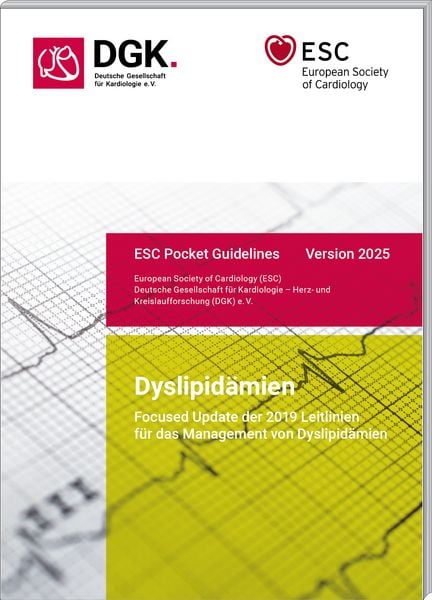 DGK.
Deutsche Gesellschaft für Kardiologie e.V.

ESC
European Society of Cardiology

ESC Pocket Guidelines Version 2025

European Society of Cardiology (ESC)
Deutsche Gesellschaft für Kardiologie – Herz- und Kreislaufforschung (DGK) e. V.

Dyslipidämien

Focused Update der 2019 Leitlinien für das Management von Dyslipidämien